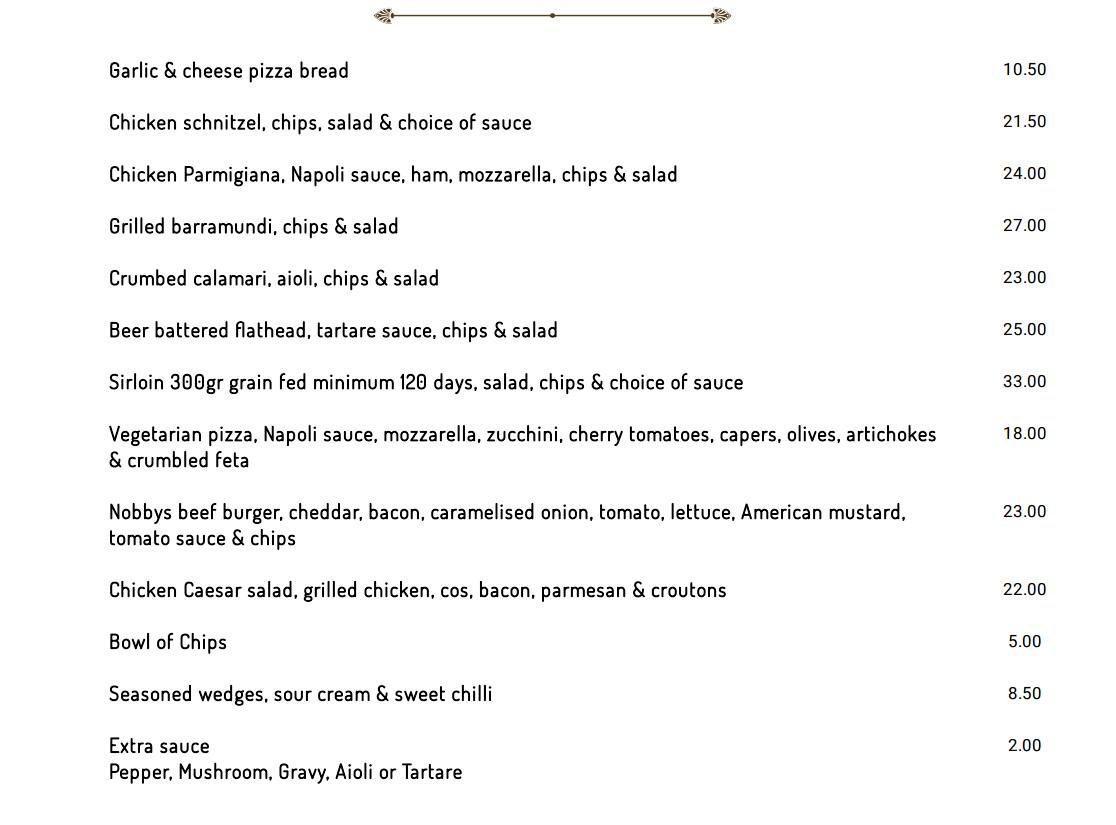 Garlic & cheese pizza bread 10.50

Chicken schnitzel, chips, salad & choice of sauce 21.50

Chicken Parmigiana, Napoli sauce, ham, mozzarella, chips & salad 24.00

Grilled barramundi, chips & salad 27.00

Crumbed calamari, aioli, chips & salad 23.00

Beer battered flathead, tartare sauce, chips & salad 25.00

Sirloin 300gr grain fed minimum 120 days, salad, chips & choice of sauce 33.00

Vegetarian pizza, Napoli sauce, mozzarella, zucchini, cherry tomatoes, capers, olives, artichokes & crumbled feta 18.00

Nobbys beef burger, cheddar, bacon, caramelised onion, tomato, lettuce, American mustard, tomato sauce & chips 23.00

Chicken Caesar salad, grilled chicken, cos, bacon, parmesan & croutons 22.00

Bowl of Chips 5.00

Seasoned wedges, sour cream & sweet chilli 8.50

Extra sauce 2.00
Pepper, Mushroom, Gravy, Aioli or Tartare